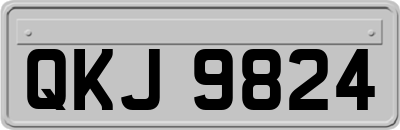 QKJ 9824